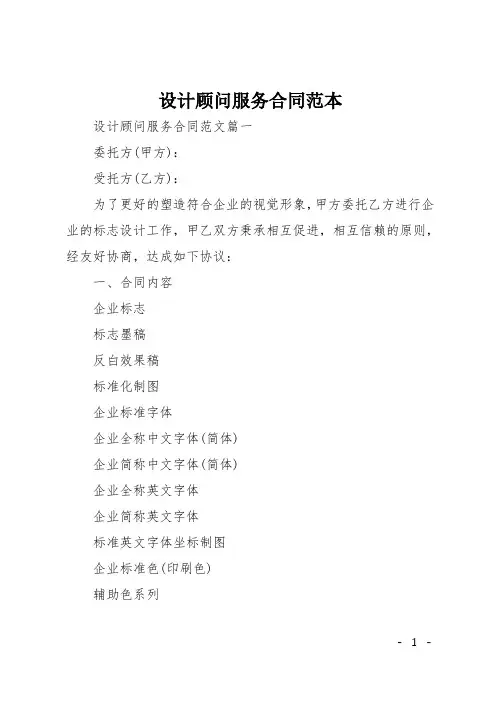 设计顾问服务合同范本

设计顾问服务合同范文篇一

委托方(甲方)：

受托方(乙方)：

为了更好的塑造符合企业的视觉形象，甲方委托乙方进行企业的标志设计工作，甲乙双方秉承相互促进，相互信赖的原则，经友好协商，达成如下协议：

一、合同内容

企业标志

标志墨稿

反白效果稿

标准化制图

企业标准字体

企业全称中文字体(简体)

企业简称中文字体(简体)

企业全称英文字体

企业简称英文字体

标准英文字体坐标制图

企业标准色(印刷色)

辅助色系列

- 1 -